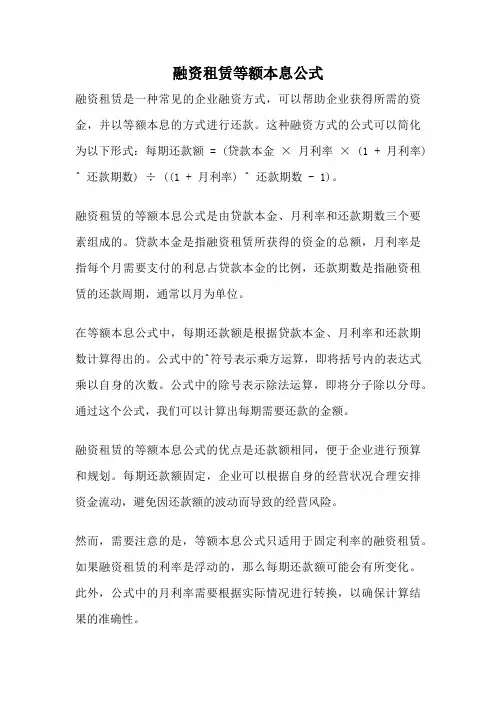 融资租赁等额本息公式

融资租赁是一种常见的企业融资方式，可以帮助企业获得所需的资金，并以等额本息的方式进行还款。这种融资方式的公式可以简化为以下形式：每期还款额 = (贷款本金 × 月利率 × (1 + 月利率) ^ 还款期数) ÷ ((1 + 月利率) ^ 还款期数 - 1)。

融资租赁的等额本息公式是由贷款本金、月利率和还款期数三个要素组成的。贷款本金是指融资租赁所获得的资金的总额，月利率是指每个月需要支付的利息占贷款本金的比例，还款期数是指融资租赁的还款周期，通常以月为单位。

在等额本息公式中，每期还款额是根据贷款本金、月利率和还款期数计算得出的。公式中的^符号表示乘方运算，即将括号内的表达式乘以自身的次数。公式中的除号表示除法运算，即将分子除以分母。通过这个公式，我们可以计算出每期需要还款的金额。

融资租赁的等额本息公式的优点是还款额相同，便于企业进行预算和规划。每期还款额固定，企业可以根据自身的经营状况合理安排资金流动，避免因还款额的波动而导致的经营风险。

然而，需要注意的是，等额本息公式只适用于固定利率的融资租赁。如果融资租赁的利率是浮动的，那么每期还款额可能会有所变化。此外，公式中的月利率需要根据实际情况进行转换，以确保计算结果的准确性。